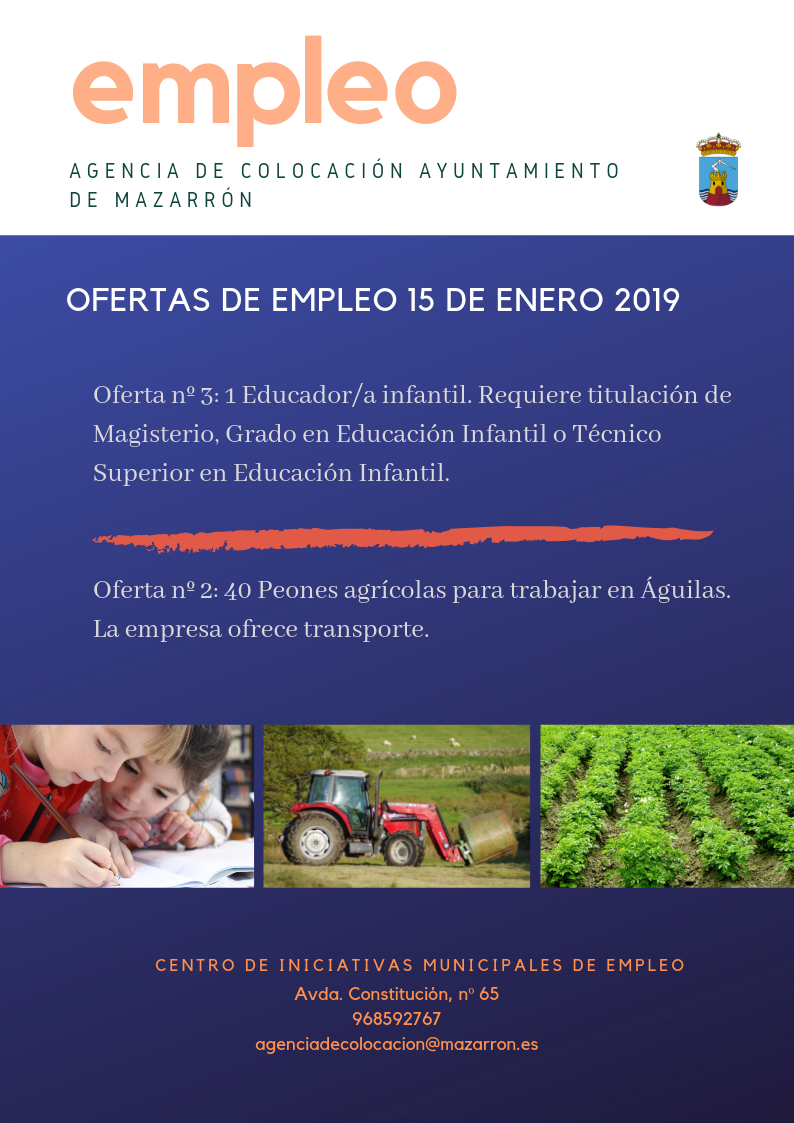 empleo

AGENCIA DE COLOCACIÓN AYUNTAMIENTO DE MAZARRÓN

OFERTAS DE EMPLEO 15 DE ENERO 2019

Oferta nº 3: 1 Educador/a infantil. Requiere titulación de Magisterio, Grado en Educación Infantil o Técnico Superior en Educación Infantil.

Oferta nº 2: 40 Peones agrícolas para trabajar en Águilas. La empresa ofrece transporte.

CENTRO DE INICIATIVAS MUNICIPALES DE EMPLEO
Avda. Constitución, nº 65
968592767
agenciadecolocacion@mazarron.es